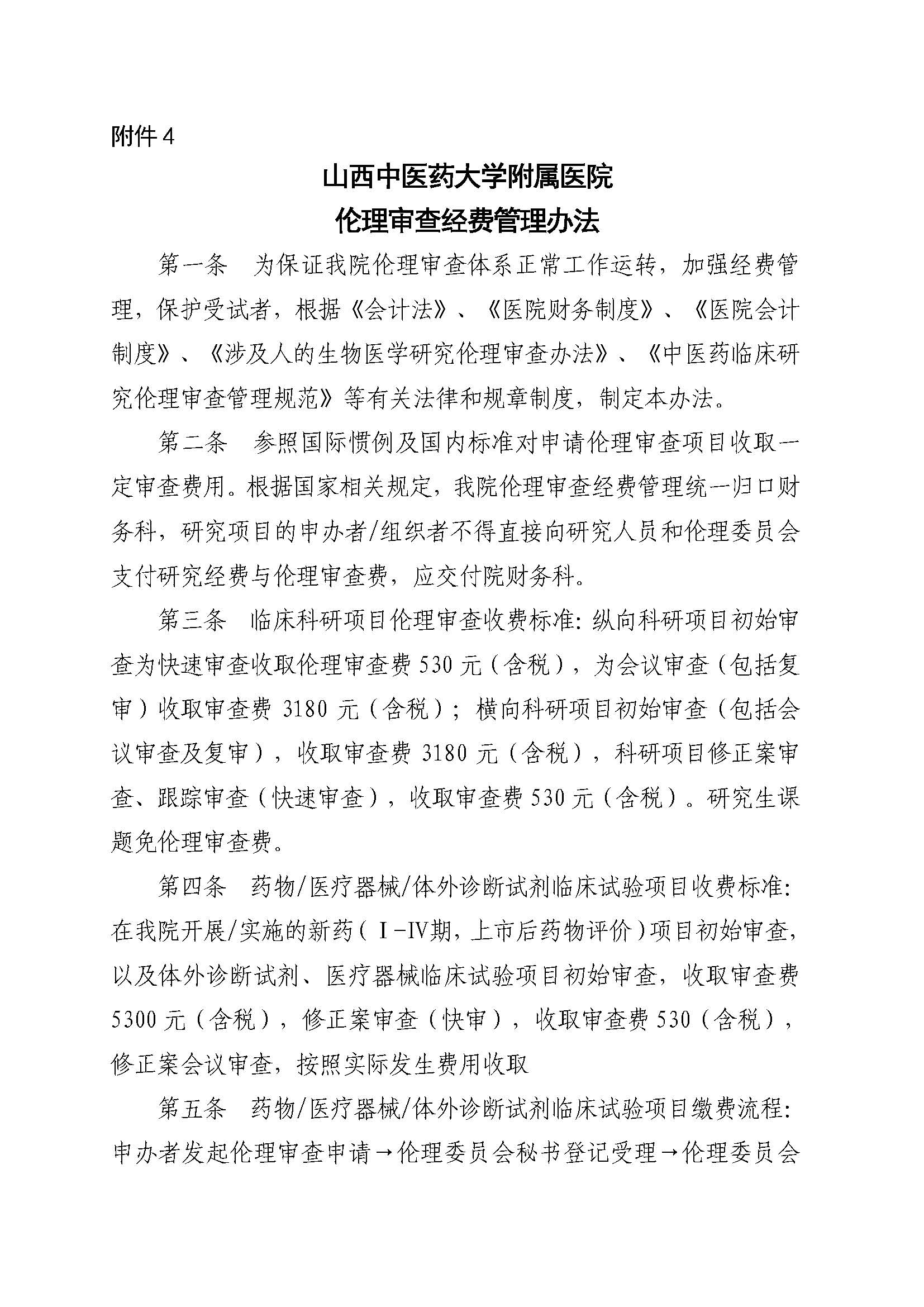 附件 4

山西中医药大学附属医院
伦理审查经费管理办法

第一条 为保证我院伦理审查体系正常工作运转，加强经费管理，保护受试者，根据《会计法》、《医院财务制度》、《医院会计制度》、《涉及人的生物医学研究伦理审查办法》、《中医药临床研究伦理审查管理规范》等有关法律和规章制度，制定本办法。

第二条 参照国际惯例及国内标准对申请伦理审查项目收取一定审查费用。根据国家相关规定，我院伦理审查经费管理统一归口财务科，研究项目的申办者/组织者不得直接向研究人员和伦理委员会支付研究经费与伦理审查费，应交付院财务科。

第三条 临床科研项目伦理审查收费标准：纵向科研项目初始审查为快速审查收取伦理审查费 530 元（含税），为会议审查（包括复审）收取审查费 3180 元（含税）；横向科研项目初始审查（包括会议审查及复审），收取审查费 3180 元（含税），科研项目修正案审查、跟踪审查（快速审查），收取审查费 530 元（含税）。研究生课题免伦理审查费。

第四条 药物/医疗器械/体外诊断试剂临床试验项目收费标准：在我院开展/实施的新药（Ⅰ-Ⅳ期，上市后药物评价）项目初始审查，以及体外诊断试剂、医疗器械临床试验项目初始审查，收取审查费 5300 元（含税），修正案审查（快审），收取审查费 530（含税），修正案会议审查，按照实际发生费用收取

第五条 药物/医疗器械/体外诊断试剂临床试验项目缴费流程：申办者发起伦理审查申请→伦理委员会秘书登记受理→伦理委员会